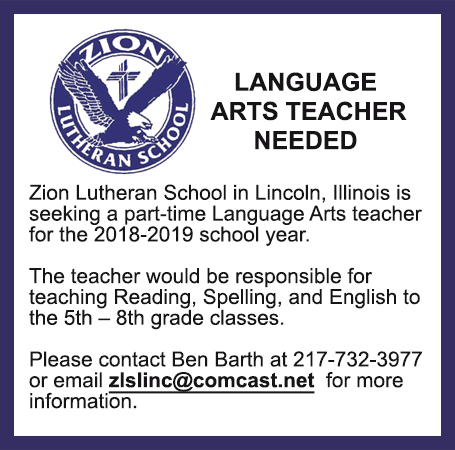 ZION
LUTHERAN SCHOOL

LANGUAGE
ARTS TEACHER
NEEDED

Zion Lutheran School in Lincoln, Illinois is seeking a part-time Language Arts teacher for the 2018-2019 school year.

The teacher would be responsible for teaching Reading, Spelling, and English to the 5th – 8th grade classes.

Please contact Ben Barth at 217-732-3977 or email zlslinc@comcast.net for more information.